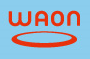 WAON